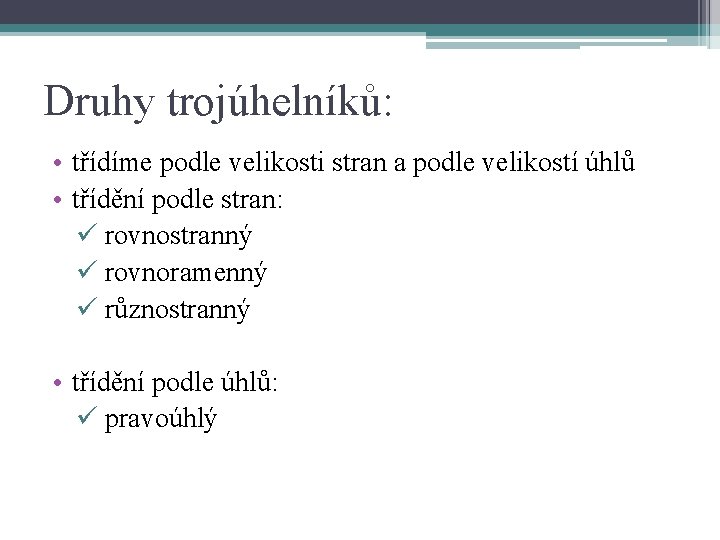 Druhy trojúhelníků:

• třídíme podle velikosti stran a podle velikostí úhlů
• třídění podle stran:
✓ rovnostranný
✓ rovnoramenný
✓ různostranný

• třídění podle úhlů:
✓ pravoúhlý